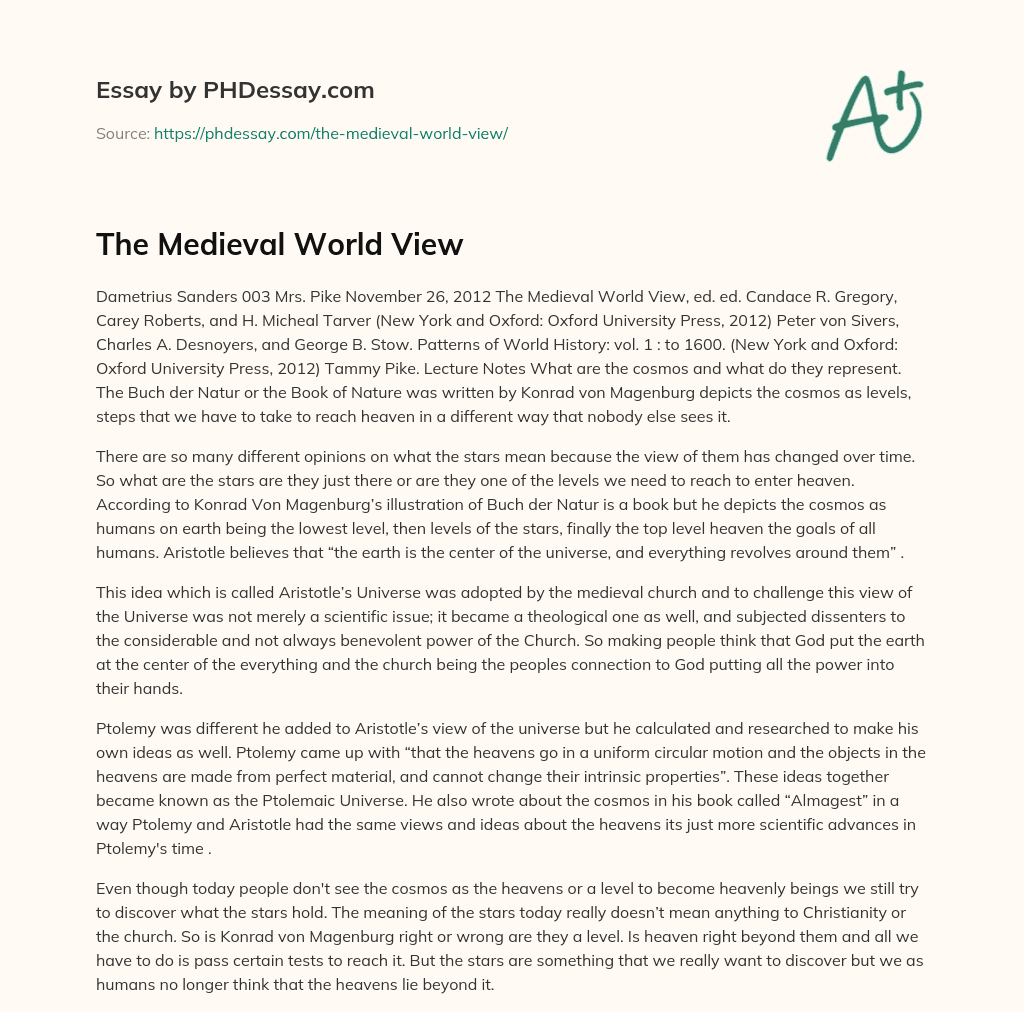 Essay by PHDessay.com

Source: https://phdessay.com/the-medieval-world-view/

A+

The Medieval World View

Dametrius Sanders 003 Mrs. Pike November 26, 2012 The Medieval World View, ed. ed. Candace R. Gregory, Carey Roberts, and H. Micheal Tarver (New York and Oxford: Oxford University Press, 2012) Peter von Sivers, Charles A. Desnoyers, and George B. Stow. Patterns of World History: vol. 1 : to 1600. (New York and Oxford: Oxford University Press, 2012) Tammy Pike. Lecture Notes What are the cosmos and what do they represent. The Buch der Natur or the Book of Nature was written by Konrad von Magenburg depicts the cosmos as levels, steps that we have to take to reach heaven in a different way that nobody else sees it.

There are so many different opinions on what the stars mean because the view of them has changed over time. So what are the stars are they just there or are they one of the levels we need to reach to enter heaven. According to Konrad Von Magenburg's illustration of Buch der Natur is a book but he depicts the cosmos as humans on earth being the lowest level, then levels of the stars, finally the top level heaven the goals of all humans. Aristotle believes that "the earth is the center of the universe, and everything revolves around them" .

This idea which is called Aristotle's Universe was adopted by the medieval church and to challenge this view of the Universe was not merely a scientific issue; it became a theological one as well, and subjected dissenters to the considerable and not always benevolent power of the Church. So making people think that God put the earth at the center of the everything and the church being the peoples connection to God putting all the power into their hands.

Ptolemy was different he added to Aristotle's view of the universe but he calculated and researched to make his own ideas as well. Ptolemy came up with "that the heavens go in a uniform circular motion and the objects in the heavens are made from perfect material, and cannot change their intrinsic properties". These ideas together became known as the Ptolemaic Universe. He also wrote about the cosmos in his book called "Almagest" in a way Ptolemy and Aristotle had the same views and ideas about the heavens its just more scientific advances in Ptolemy's time .

Even though today people don't see the cosmos as the heavens or a level to become heavenly beings we still try to discover what the stars hold. The meaning of the stars today really doesn't mean anything to Christianity or the church. So is Konrad von Magenburg right or wrong are they a level. Is heaven right beyond them and all we have to do is pass certain tests to reach it. But the stars are something that we really want to discover but we as humans no longer think that the heavens lie beyond it.